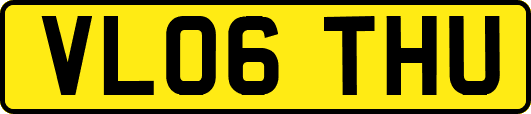 VL06 THU